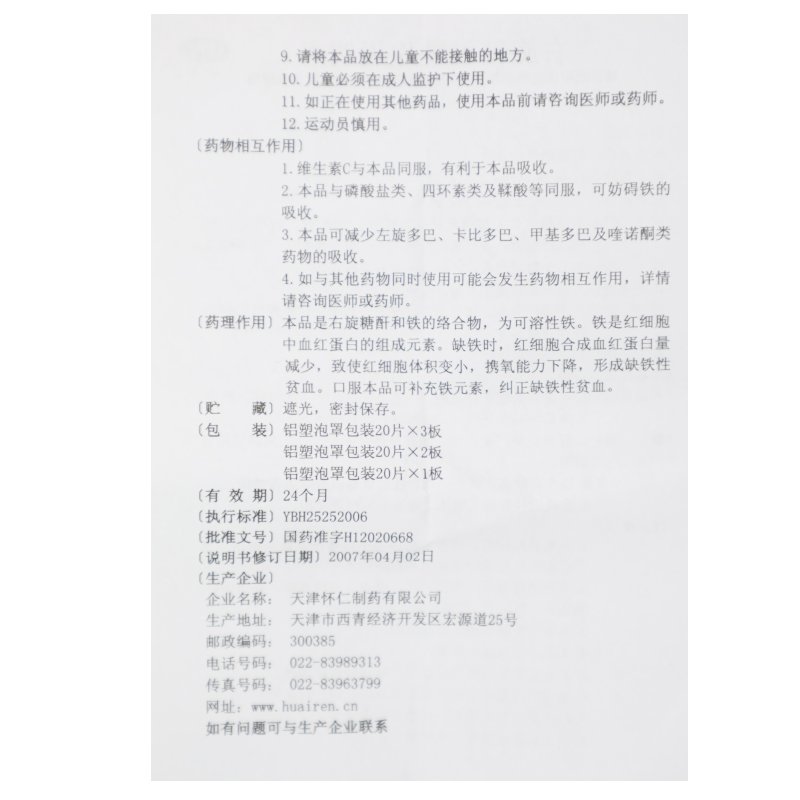 9. 请将本品放在儿童不能接触的地方。
10. 儿童必须在成人监护下使用。
11. 如正在使用其他药品，使用本品前请咨询医师或药师。
12. 运动员慎用。

〔药物相互作用〕
1. 维生素C与本品同服，有利于本品吸收。
2. 本品与磷酸盐类、四环素类及鞣酸等同服，可妨碍铁的吸收。
3. 本品可减少左旋多巴、卡比多巴、甲基多巴及喹诺酮类药物的吸收。
4. 如与其他药物同时使用可能会发生药物相互作用，详情请咨询医师或药师。

〔药理作用〕本品是右旋糖酐和铁的络合物，为可溶性铁。铁是红细胞中血红蛋白的组成元素。缺铁时，红细胞合成血红蛋白量减少，致使红细胞体积变小，携氧能力下降，形成缺铁性贫血。口服本品可补充铁元素，纠正缺铁性贫血。

〔贮　　藏〕遮光，密封保存。

〔包　　装〕铝塑泡罩包装20片×3板
铝塑泡罩包装20片×2板
铝塑泡罩包装20片×1板

〔有 效 期〕24个月

〔执行标准〕YBH25252006

〔批准文号〕国药准字H12020668

〔说明书修订日期〕2007年04月02日

〔生产企业〕
企业名称：　天津怀仁制药有限公司
生产地址：　天津市西青经济开发区宏源道25号
邮政编码：　300385
电话号码：　022-83989313
传真号码：　022-83963799
网址：www.huairen.cn
如有问题可与生产企业联系